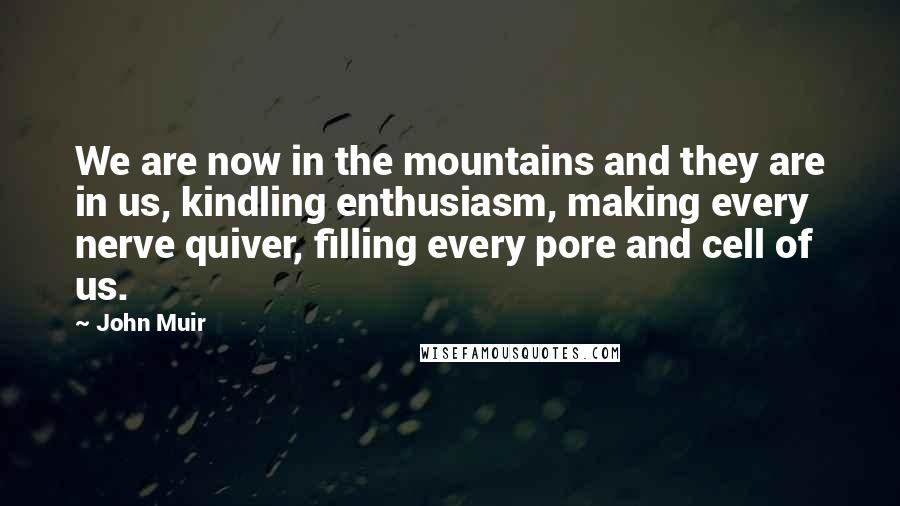 We are now in the mountains and they are in us, kindling enthusiasm, making every nerve quiver, filling every pore and cell of us.

~ John Muir

WISEFAMOUSQUOTES.COM